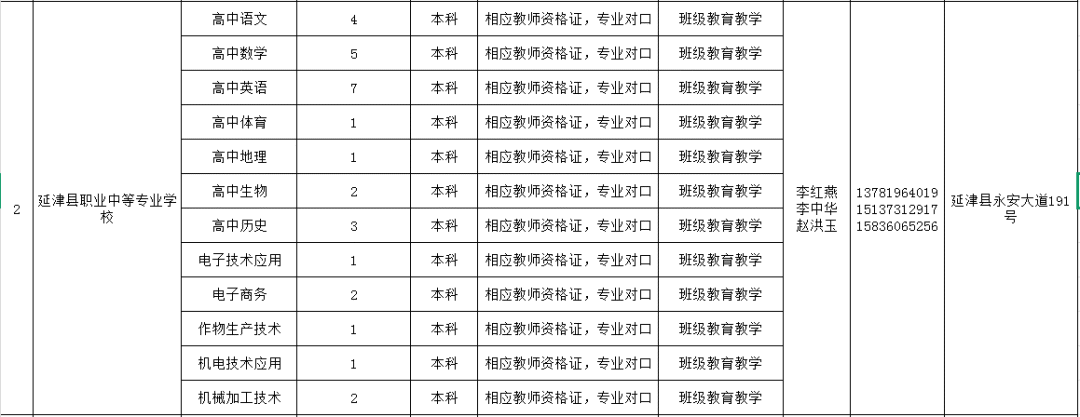 | 2 | 延津县职业中等专业学校 | 高中语文 | 4 | 本科 | 相应教师资格证，专业对口 | 班级教育教学 | 李红燕 李中华 赵洪玉 | 13781964019 15137312917 15836065256 | 延津县永安大道191号 |
|---|---|---|---|---|---|---|---|---|---|
| | | 高中数学 | 5 | 本科 | 相应教师资格证，专业对口 | 班级教育教学 | | | |
| | | 高中英语 | 7 | 本科 | 相应教师资格证，专业对口 | 班级教育教学 | | | |
| | | 高中体育 | 1 | 本科 | 相应教师资格证，专业对口 | 班级教育教学 | | | |
| | | 高中地理 | 1 | 本科 | 相应教师资格证，专业对口 | 班级教育教学 | | | |
| | | 高中生物 | 2 | 本科 | 相应教师资格证，专业对口 | 班级教育教学 | | | |
| | | 高中历史 | 3 | 本科 | 相应教师资格证，专业对口 | 班级教育教学 | | | |
| | | 电子技术应用 | 1 | 本科 | 相应教师资格证，专业对口 | 班级教育教学 | | | |
| | | 电子商务 | 2 | 本科 | 相应教师资格证，专业对口 | 班级教育教学 | | | |
| | | 作物生产技术 | 1 | 本科 | 相应教师资格证，专业对口 | 班级教育教学 | | | |
| | | 机电技术应用 | 1 | 本科 | 相应教师资格证，专业对口 | 班级教育教学 | | | |
| | | 机械加工技术 | 2 | 本科 | 相应教师资格证，专业对口 | 班级教育教学 | | | |